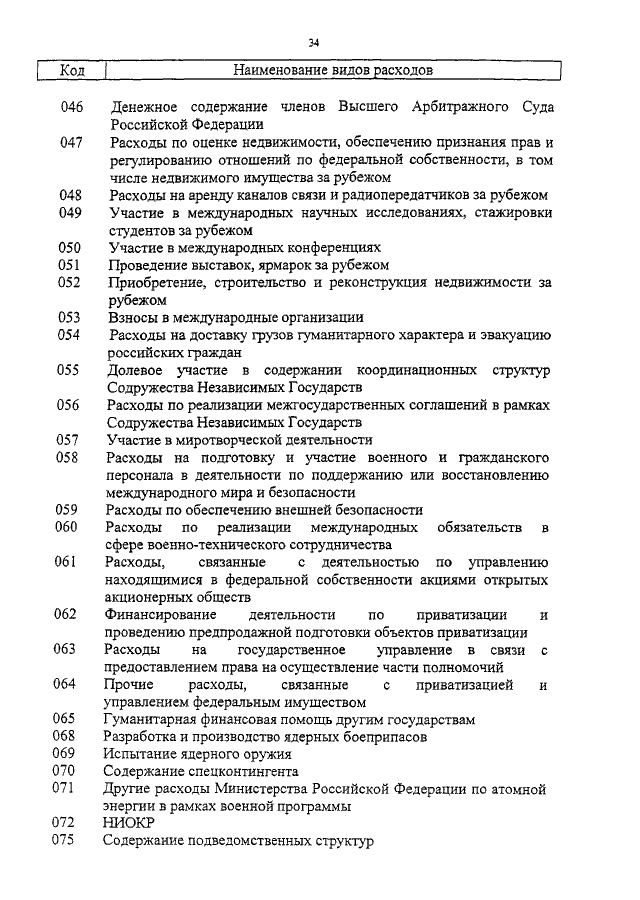 34

| Код | Наименование видов расходов |
|---|---|
| 046 | Денежное содержание членов Высшего Арбитражного Суда Российской Федерации |
| 047 | Расходы по оценке недвижимости, обеспечению признания прав и регулированию отношений по федеральной собственности, в том числе недвижимого имущества за рубежом |
| 048 | Расходы на аренду каналов связи и радиопередатчиков за рубежом |
| 049 | Участие в международных научных исследованиях, стажировки студентов за рубежом |
| 050 | Участие в международных конференциях |
| 051 | Проведение выставок, ярмарок за рубежом |
| 052 | Приобретение, строительство и реконструкция недвижимости за рубежом |
| 053 | Взносы в международные организации |
| 054 | Расходы на доставку грузов гуманитарного характера и эвакуацию российских граждан |
| 055 | Долевое участие в содержании координационных структур Содружества Независимых Государств |
| 056 | Расходы по реализации межгосударственных соглашений в рамках Содружества Независимых Государств |
| 057 | Участие в миротворческой деятельности |
| 058 | Расходы на подготовку и участие военного и гражданского персонала в деятельности по поддержанию или восстановлению международного мира и безопасности |
| 059 | Расходы по обеспечению внешней безопасности |
| 060 | Расходы по реализации международных обязательств в сфере военно-технического сотрудничества |
| 061 | Расходы, связанные с деятельностью по управлению находящимися в федеральной собственности акциями открытых акционерных обществ |
| 062 | Финансирование деятельности по приватизации и проведению предпродажной подготовки объектов приватизации |
| 063 | Расходы на государственное управление в связи с предоставлением права на осуществление части полномочий |
| 064 | Прочие расходы, связанные с приватизацией и управлением федеральным имуществом |
| 065 | Гуманитарная финансовая помощь другим государствам |
| 068 | Разработка и производство ядерных боеприпасов |
| 069 | Испытание ядерного оружия |
| 070 | Содержание спецконтингента |
| 071 | Другие расходы Министерства Российской Федерации по атомной энергии в рамках военной программы |
| 072 | НИОКР |
| 075 | Содержание подведомственных структур |